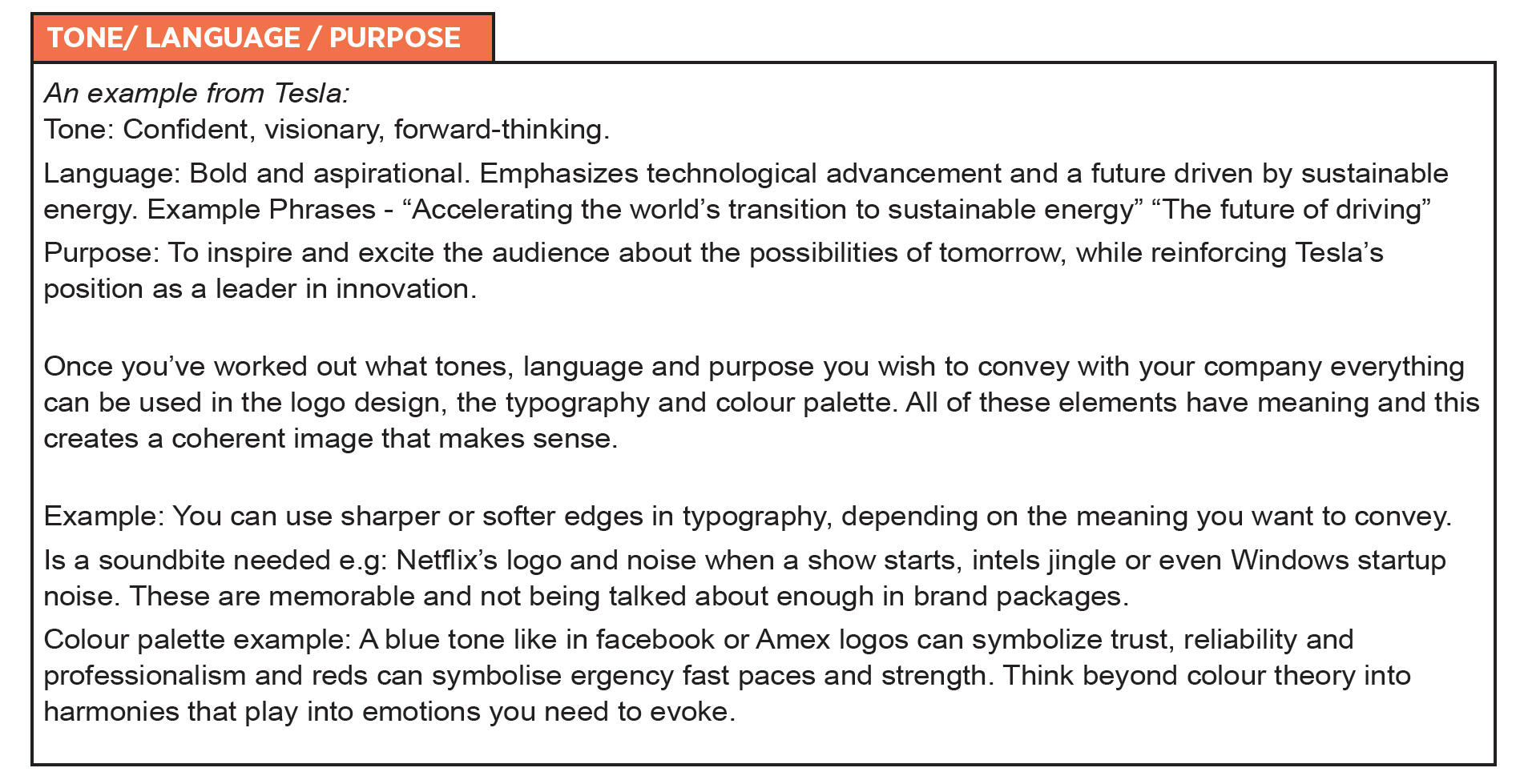 TONE/ LANGUAGE / PURPOSE

An example from Tesla:
Tone: Confident, visionary, forward-thinking.

Language: Bold and aspirational. Emphasizes technological advancement and a future driven by sustainable energy. Example Phrases - "Accelerating the world's transition to sustainable energy" "The future of driving"

Purpose: To inspire and excite the audience about the possibilities of tomorrow, while reinforcing Tesla's position as a leader in innovation.

Once you've worked out what tones, language and purpose you wish to convey with your company everything can be used in the logo design, the typography and colour palette. All of these elements have meaning and this creates a coherent image that makes sense.

Example: You can use sharper or softer edges in typography, depending on the meaning you want to convey.

Is a soundbite needed e.g: Netflix's logo and noise when a show starts, intels jingle or even Windows startup noise. These are memorable and not being talked about enough in brand packages.

Colour palette example: A blue tone like in facebook or Amex logos can symbolize trust, reliability and professionalism and reds can symbolise ergency fast paces and strength. Think beyond colour theory into harmonies that play into emotions you need to evoke.